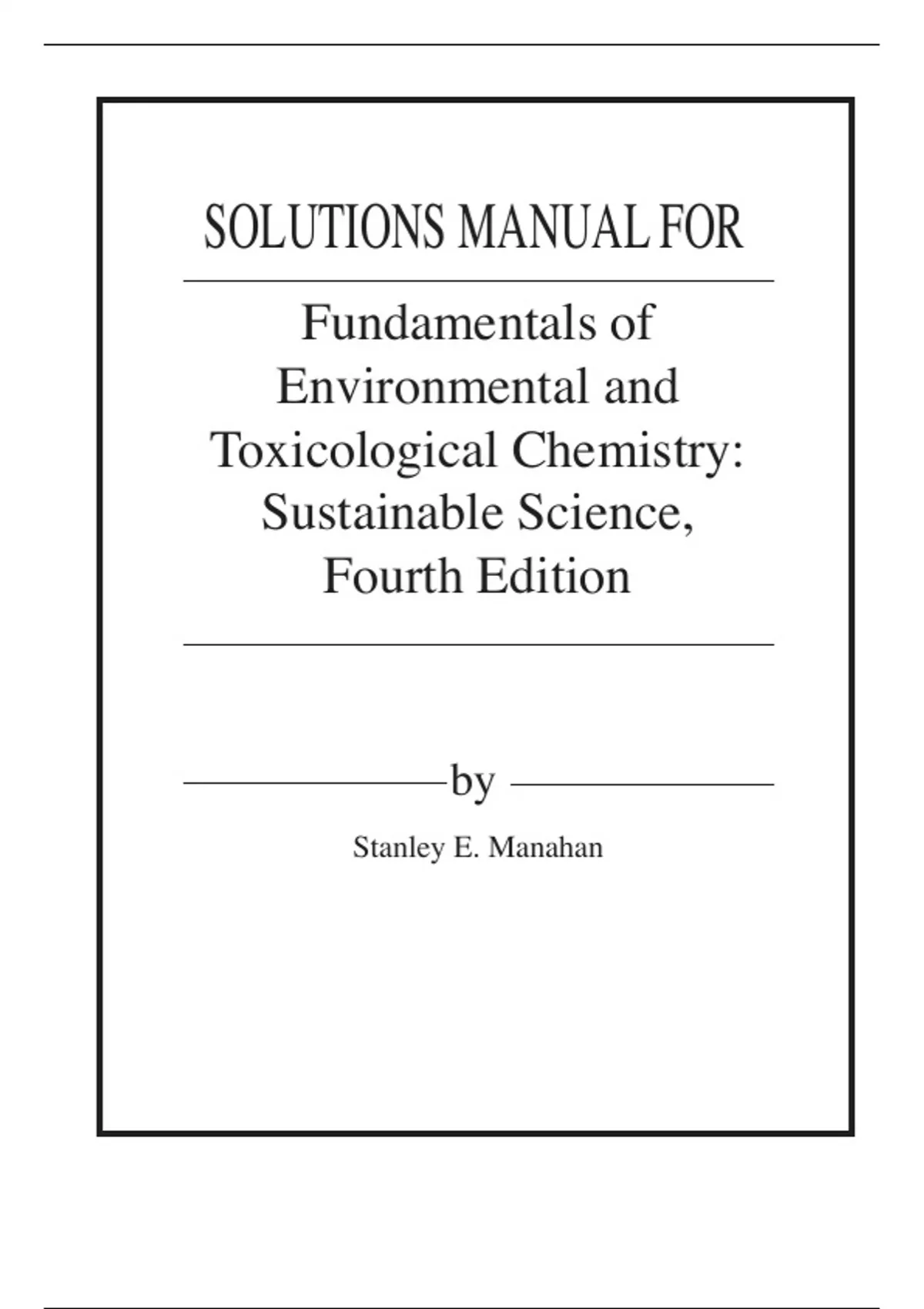 SOLUTIONS MANUAL FOR

Fundamentals of Environmental and Toxicological Chemistry: Sustainable Science, Fourth Edition

by

Stanley E. Manahan